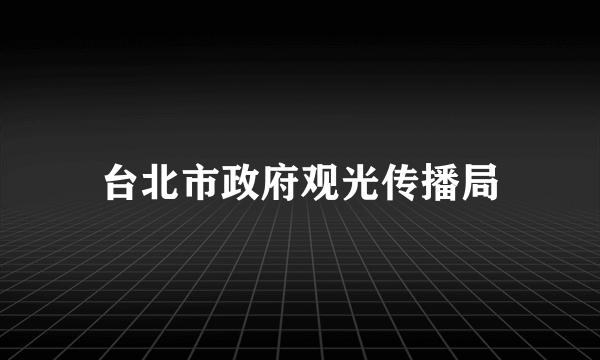 台北市政府观光传播局